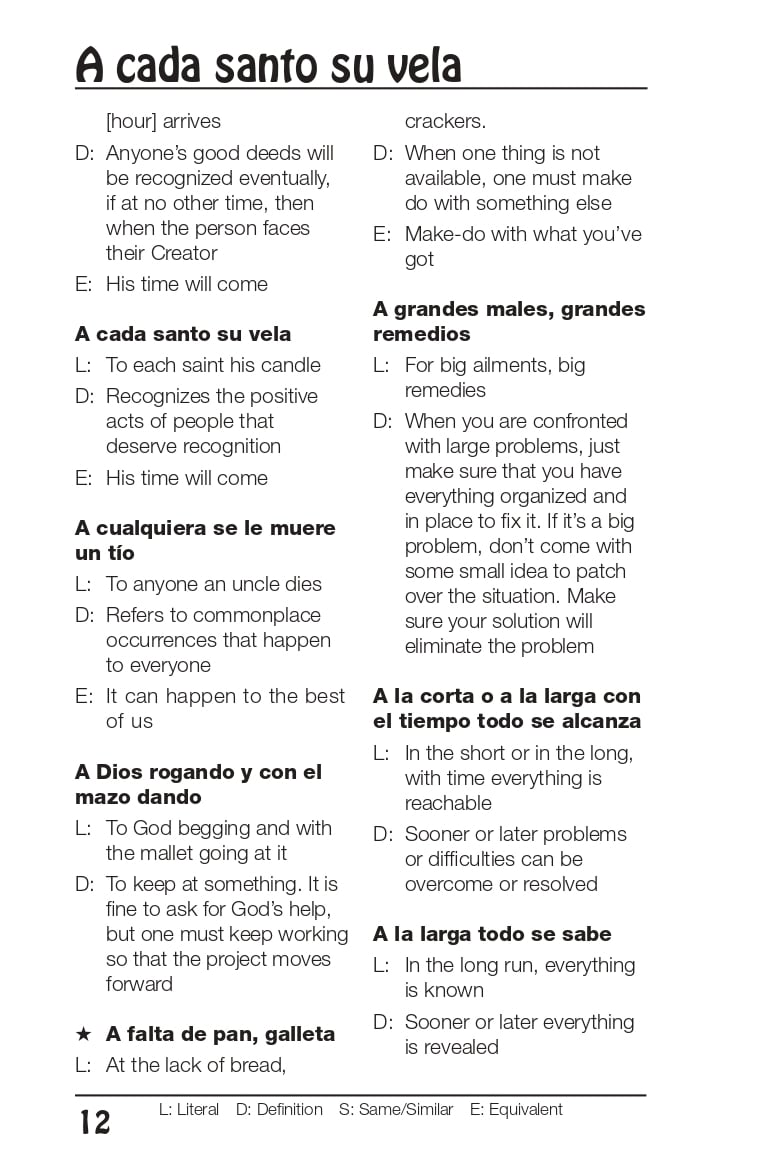 A cada santo su vela

[hour] arrives

D: Anyone's good deeds will be recognized eventually, if at no other time, then when the person faces their Creator

E: His time will come

**A cada santo su vela**

L: To each saint his candle

D: Recognizes the positive acts of people that deserve recognition

E: His time will come

**A cualquiera se le muere un tío**

L: To anyone an uncle dies

D: Refers to commonplace occurrences that happen to everyone

E: It can happen to the best of us

**A Dios rogando y con el mazo dando**

L: To God begging and with the mallet going at it

D: To keep at something. It is fine to ask for God's help, but one must keep working so that the project moves forward

★ **A falta de pan, galleta**

L: At the lack of bread, crackers.

D: When one thing is not available, one must make do with something else

E: Make-do with what you've got

**A grandes males, grandes remedios**

L: For big ailments, big remedies

D: When you are confronted with large problems, just make sure that you have everything organized and in place to fix it. If it's a big problem, don't come with some small idea to patch over the situation. Make sure your solution will eliminate the problem

**A la corta o a la larga con el tiempo todo se alcanza**

L: In the short or in the long, with time everything is reachable

D: Sooner or later problems or difficulties can be overcome or resolved

**A la larga todo se sabe**

L: In the long run, everything is known

D: Sooner or later everything is revealed

12 L: Literal D: Definition S: Same/Similar E: Equivalent